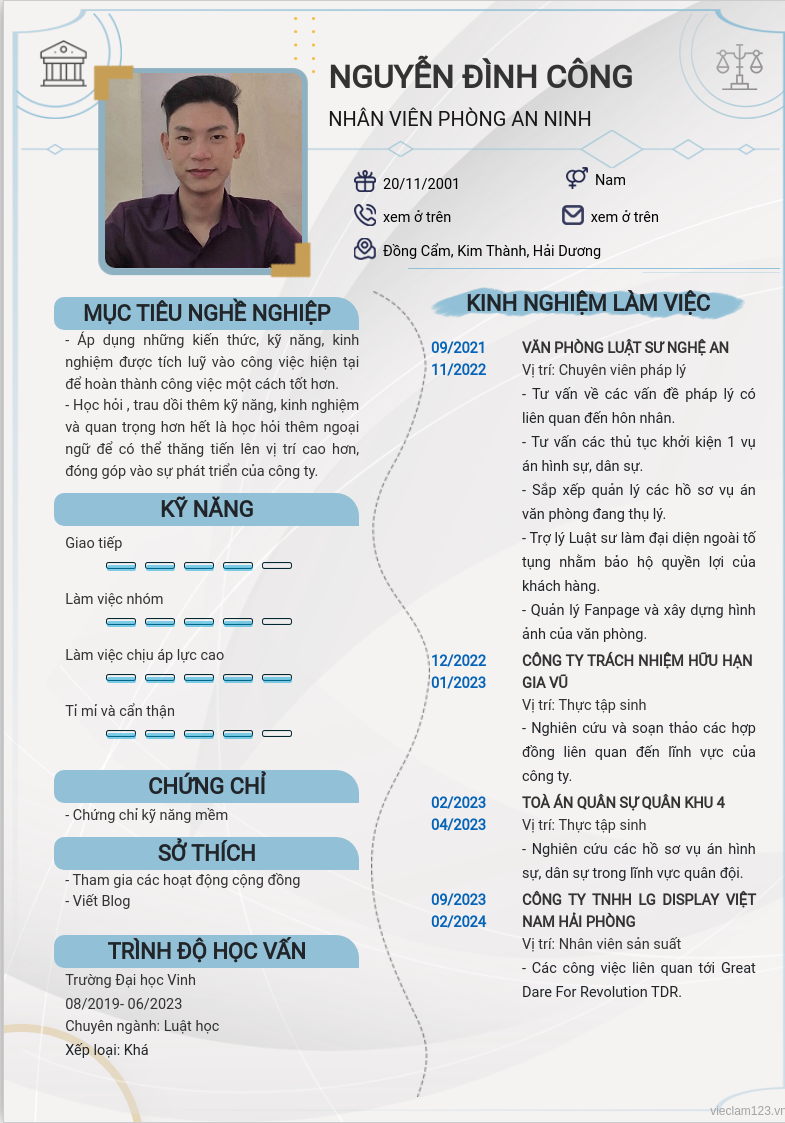 NGUYỄN ĐÌNH CÔNG

NHÂN VIÊN PHÒNG AN NINH

20/11/2001

Nam

xem ở trên

xem ở trên

Đồng Cẩm, Kim Thành, Hải Dương

MỤC TIÊU NGHỀ NGHIỆP

- Áp dụng những kiến thức, kỹ năng, kinh nghiệm được tích luỹ vào công việc hiện tại để hoàn thành công việc một cách tốt hơn.

- Học hỏi , trau dồi thêm kỹ năng, kinh nghiệm và quan trọng hơn hết là học hỏi thêm ngoại ngữ để có thể thăng tiến lên vị trí cao hơn, đóng góp vào sự phát triển của công ty.

KỸ NĂNG

Giao tiếp

Làm việc nhóm

Làm việc chịu áp lực cao

Tỉ mỉ và cẩn thận

CHỨNG CHỈ

- Chứng chỉ kỹ năng mềm

SỞ THÍCH

- Tham gia các hoạt động cộng đồng

- Viết Blog

TRÌNH ĐỘ HỌC VẤN

Trường Đại học Vinh

08/2019- 06/2023

Chuyên ngành: Luật học

Xếp loại: Khá

KINH NGHIỆM LÀM VIỆC

09/2021
11/2022

VĂN PHÒNG LUẬT SƯ NGHỆ AN

Vị trí: Chuyên viên pháp lý

- Tư vấn về các vấn đề pháp lý có liên quan đến hôn nhân.

- Tư vấn các thủ tục khởi kiện 1 vụ án hình sự, dân sự.

- Sắp xếp quản lý các hồ sơ vụ án văn phòng đang thụ lý.

- Trợ lý Luật sư làm đại diện ngoài tố tụng nhằm bảo hộ quyền lợi của khách hàng.

- Quản lý Fanpage và xây dựng hình ảnh của văn phòng.

12/2022
01/2023

CÔNG TY TRÁCH NHIỆM HỮU HẠN GIA VŨ

Vị trí: Thực tập sinh

- Nghiên cứu và soạn thảo các hợp đồng liên quan đến lĩnh vực của công ty.

02/2023
04/2023

TOÀ ÁN QUÂN SỰ QUÂN KHU 4

Vị trí: Thực tập sinh

- Nghiên cứu các hồ sơ vụ án hình sự, dân sự trong lĩnh vực quân đội.

09/2023
02/2024

CÔNG TY TNHH LG DISPLAY VIỆT NAM HẢI PHÒNG

Vị trí: Nhân viên sản suất

- Các công việc liên quan tới Great Dare For Revolution TDR.

vieclam123.vn